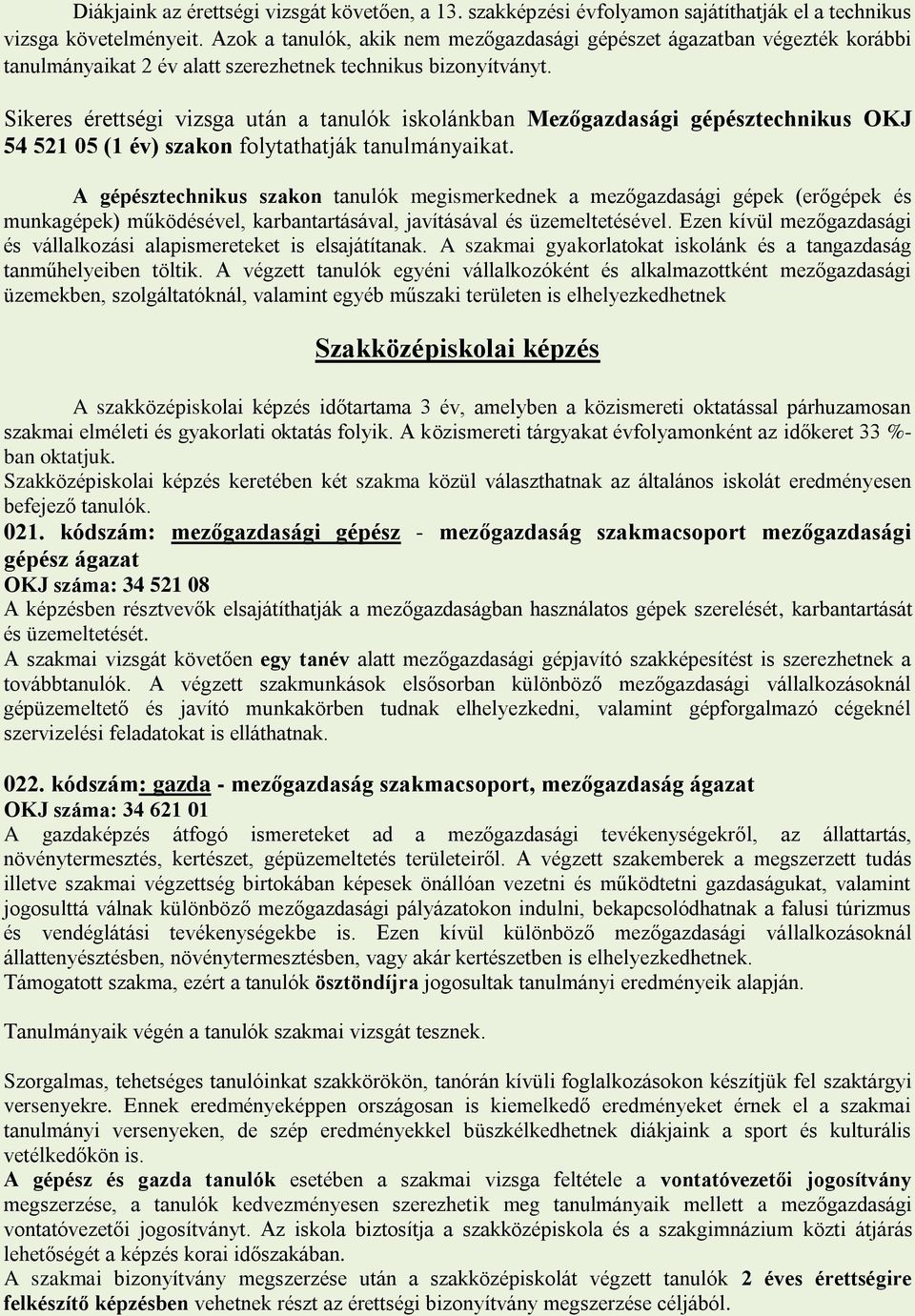 Diákjaink az érettségi vizsgát követően, a 13. szakképzési évfolyamon sajátíthatják el a technikus vizsga követelményeit. Azok a tanulók, akik nem mezőgazdasági gépészet ágazatban végezték korábbi tanulmányaikat 2 év alatt szerezhetnek technikus bizonyítványt.

Sikeres érettségi vizsga után a tanulók iskolánkban Mezőgazdasági gépésztechnikus OKJ 54 521 05 (1 év) szakon folytathatják tanulmányaikat.

A gépésztechnikus szakon tanulók megismerkednek a mezőgazdasági gépek (erőgépek és munkagépek) működésével, karbantartásával, javításával és üzemeltetésével. Ezen kívül mezőgazdasági és vállalkozási alapismereteket is elsajátítanak. A szakmai gyakorlatokat iskolánk és a tangazdaság tanműhelyeiben töltik. A végzett tanulók egyéni vállalkozóként és alkalmazottként mezőgazdasági üzemekben, szolgáltatóknál, valamint egyéb műszaki területen is elhelyezkedhetnek

Szakközépiskolai képzés

A szakközépiskolai képzés időtartama 3 év, amelyben a közismereti oktatással párhuzamosan szakmai elméleti és gyakorlati oktatás folyik. A közismereti tárgyakat évfolyamonként az időkeret 33 %-ban oktatjuk.
Szakközépiskolai képzés keretében két szakma közül választhatnak az általános iskolát eredményesen befejező tanulók.
021. kódszám: mezőgazdasági gépész - mezőgazdaság szakmacsoport mezőgazdasági gépész ágazat
OKJ száma: 34 521 08
A képzésben résztvevők elsajátíthatják a mezőgazdaságban használatos gépek szerelését, karbantartását és üzemeltetését.
A szakmai vizsgát követően egy tanév alatt mezőgazdasági gépjavító szakképesítést is szerezhetnek a továbbtanulók. A végzett szakmunkások elsősorban különböző mezőgazdasági vállalkozásoknál gépüzemeltető és javító munkakörben tudnak elhelyezkedni, valamint gépforgalmazó cégeknél szervizelési feladatokat is elláthatnak.

022. kódszám: gazda - mezőgazdaság szakmacsoport, mezőgazdaság ágazat
OKJ száma: 34 621 01
A gazdaképzés átfogó ismereteket ad a mezőgazdasági tevékenységekről, az állattartás, növénytermesztés, kertészet, gépüzemeltetés területeiről. A végzett szakemberek a megszerzett tudás illetve szakmai végzettség birtokában képesek önállóan vezetni és működtetni gazdaságukat, valamint jogosulttá válnak különböző mezőgazdasági pályázatokon indulni, bekapcsolódhatnak a falusi túrizmus és vendéglátási tevékenységekbe is. Ezen kívül különböző mezőgazdasági vállalkozásoknál állattenyésztésben, növénytermesztésben, vagy akár kertészetben is elhelyezkedhetnek.
Támogatott szakma, ezért a tanulók ösztöndíjra jogosultak tanulmányi eredményeik alapján.

Tanulmányaik végén a tanulók szakmai vizsgát tesznek.

Szorgalmas, tehetséges tanulóinkat szakkörökön, tanórán kívüli foglalkozásokon készítjük fel szaktárgyi versenyekre. Ennek eredményeképpen országosan is kiemelkedő eredményeket érnek el a szakmai tanulmányi versenyeken, de szép eredményekkel büszkélkedhetnek diákjaink a sport és kulturális vetélkedőkön is.
A gépész és gazda tanulók esetében a szakmai vizsga feltétele a vontatóvezetői jogosítvány megszerzése, a tanulók kedvezményesen szerezhetik meg tanulmányaik mellett a mezőgazdasági vontatóvezetői jogosítványt. Az iskola biztosítja a szakközépiskola és a szakgimnázium közti átjárás lehetőségét a képzés korai időszakában.
A szakmai bizonyítvány megszerzése után a szakközépiskolát végzett tanulók 2 éves érettségire felkészítő képzésben vehetnek részt az érettségi bizonyítvány megszerzése céljából.